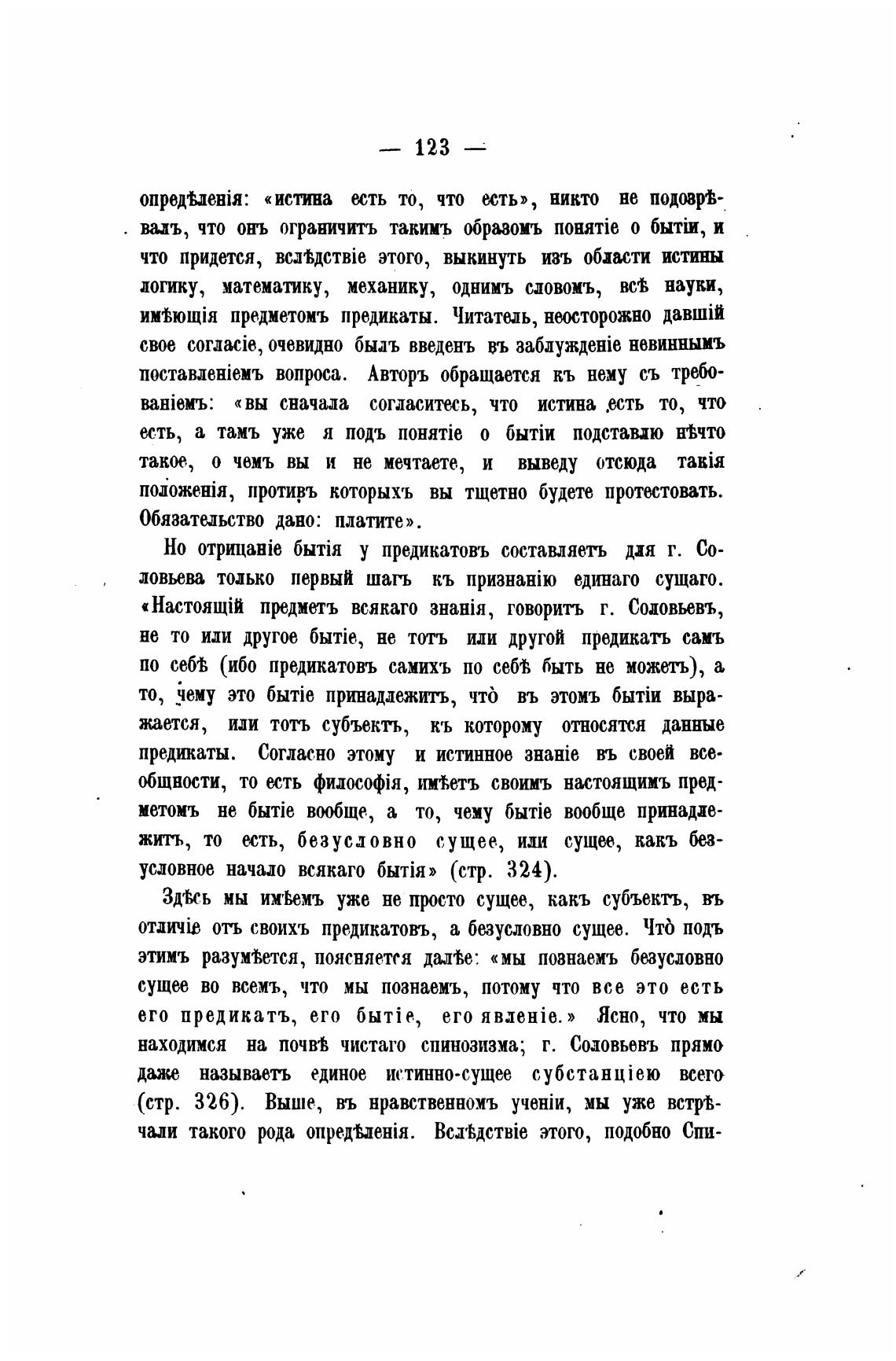 — 123 —

опредѣленія: «истина есть то, что есть», никто не подозрѣвалъ, что онъ ограничитъ такимъ образомъ понятіе о бытіи, и что придется, вслѣдствіе этого, выкинуть изъ области истины логику, математику, механику, однимъ словомъ, всѣ науки, имѣющія предметомъ предикаты. Читатель, неосторожно давшій свое согласіе, очевидно былъ введенъ въ заблужденіе невиннымъ поставленіемъ вопроса. Авторъ обращается къ нему съ требованіемъ: «вы сначала согласитесь, что истина есть то, что есть, а тамъ уже я подъ понятіе о бытіи подставлю нѣчто такое, о чемъ вы и не мечтаете, и выведу отсюда такія положенія, противъ которыхъ вы тщетно будете протестовать. Обязательство дано: платите».

Но отрицаніе бытія у предикатовъ составляетъ для г. Соловьева только первый шагъ къ признанію единаго сущаго. «Настоящій предметъ всякаго знанія, говоритъ г. Соловьевъ, не то или другое бытіе, не тотъ или другой предикатъ самъ по себѣ (ибо предикатовъ самихъ по себѣ быть не можетъ), а то, чему это бытіе принадлежитъ, что̀ въ этомъ бытіи выражается, или тотъ субъектъ, къ которому относятся данные предикаты. Согласно этому и истинное знаніе въ своей всеобщности, то есть философія, имѣетъ своимъ настоящимъ предметомъ не бытіе вообще, а то, чему бытіе вообще принадлежитъ, то есть, безусловно сущее, или сущее, какъ безусловное начало всякаго бытія» (стр. 324).

Здѣсь мы имѣемъ уже не просто сущее, какъ субъектъ, въ отличіе отъ своихъ предикатовъ, а безусловно сущее. Что̀ подъ этимъ разумѣется, поясняется далѣе: «мы познаемъ безусловно сущее во всемъ, что мы познаемъ, потому что все это есть его предикатъ, его бытіе, его явленіе.» Ясно, что мы находимся на почвѣ чистаго спинозизма; г. Соловьевъ прямо даже называетъ единое истинно-сущее субстанціею всего (стр. 326). Выше, въ нравственномъ ученіи, мы уже встрѣчали такого рода опредѣленія. Вслѣдствіе этого, подобно Спи-